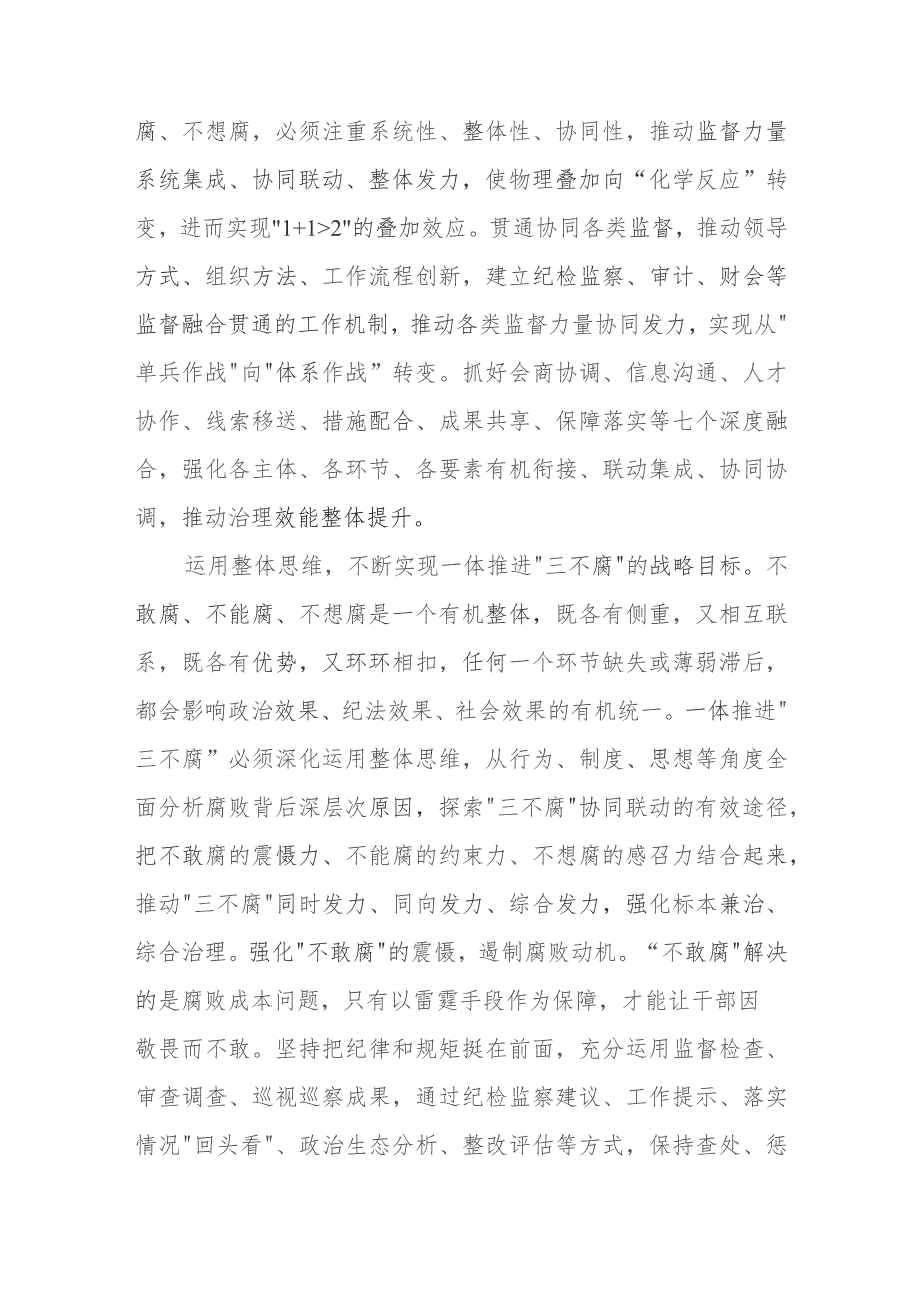 腐、不想腐，必须注重系统性、整体性、协同性，推动监督力量系统集成、协同联动、整体发力，使物理叠加向“化学反应”转变，进而实现"1+1>2"的叠加效应。贯通协同各类监督，推动领导方式、组织方法、工作流程创新，建立纪检监察、审计、财会等监督融合贯通的工作机制，推动各类监督力量协同发力，实现从"单兵作战"向"体系作战”转变。抓好会商协调、信息沟通、人才协作、线索移送、措施配合、成果共享、保障落实等七个深度融合，强化各主体、各环节、各要素有机衔接、联动集成、协同协调，推动治理效能整体提升。

运用整体思维，不断实现一体推进"三不腐"的战略目标。不敢腐、不能腐、不想腐是一个有机整体，既各有侧重，又相互联系，既各有优势，又环环相扣，任何一个环节缺失或薄弱滞后，都会影响政治效果、纪法效果、社会效果的有机统一。一体推进"三不腐”必须深化运用整体思维，从行为、制度、思想等角度全面分析腐败背后深层次原因，探索"三不腐"协同联动的有效途径，把不敢腐的震慑力、不能腐的约束力、不想腐的感召力结合起来，推动"三不腐"同时发力、同向发力、综合发力，强化标本兼治、综合治理。强化"不敢腐"的震慑，遏制腐败动机。“不敢腐"解决的是腐败成本问题，只有以雷霆手段作为保障，才能让干部因敬畏而不敢。坚持把纪律和规矩挺在前面，充分运用监督检查、审查调查、巡视巡察成果，通过纪检监察建议、工作提示、落实情况"回头看"、政治生态分析、整改评估等方式，保持查处、惩